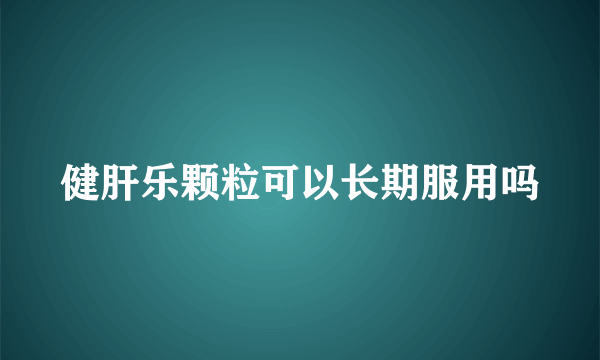 健肝乐颗粒可以长期服用吗